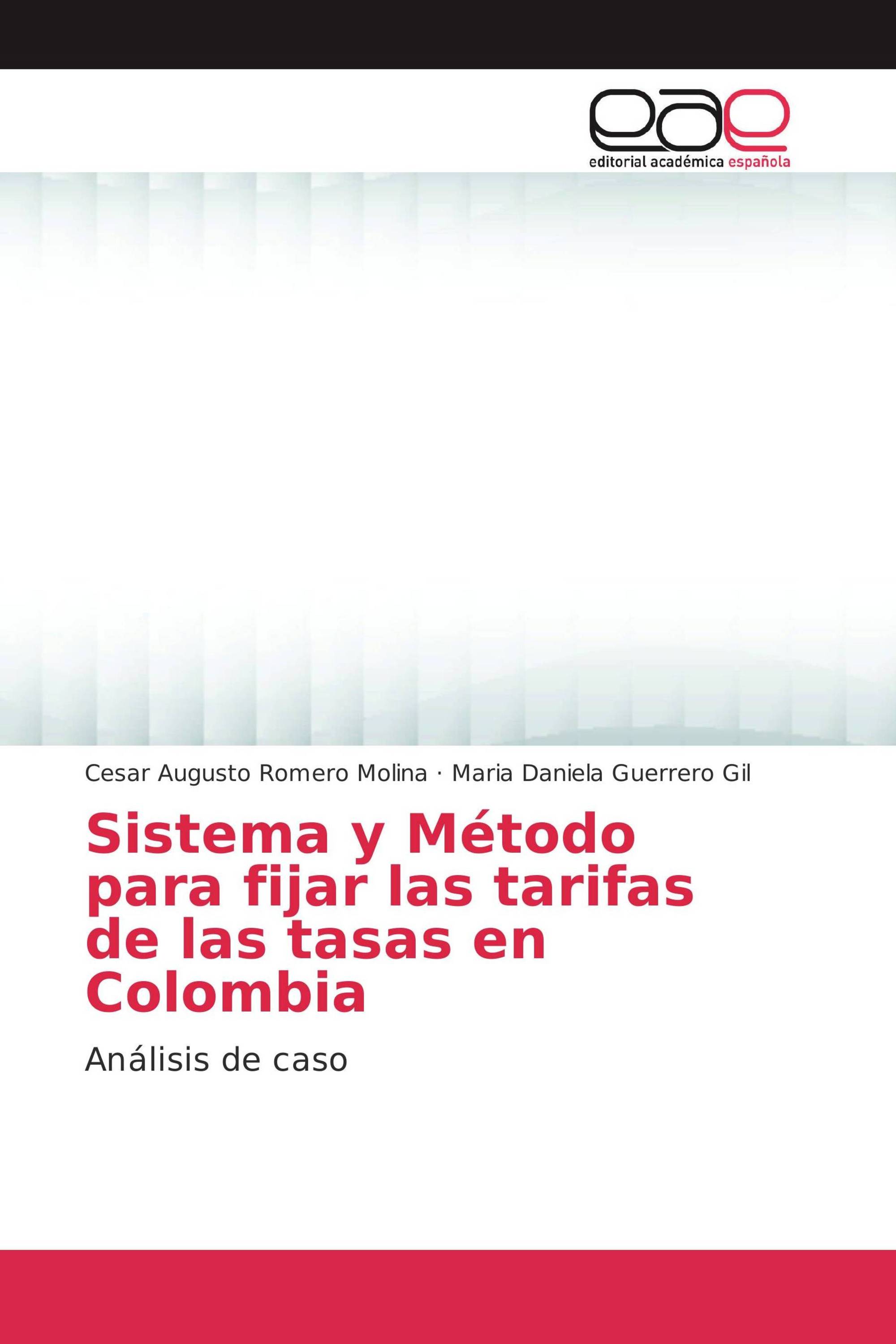 eae
editorial académica española

Cesar Augusto Romero Molina · Maria Daniela Guerrero Gil

Sistema y Método para fijar las tarifas de las tasas en Colombia

Análisis de caso